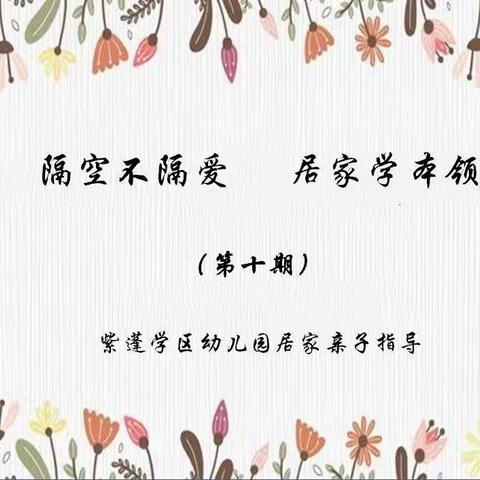 隔空不隔爱　居家学本领

（第十期）

紫蓬学区幼儿园居家亲子指导